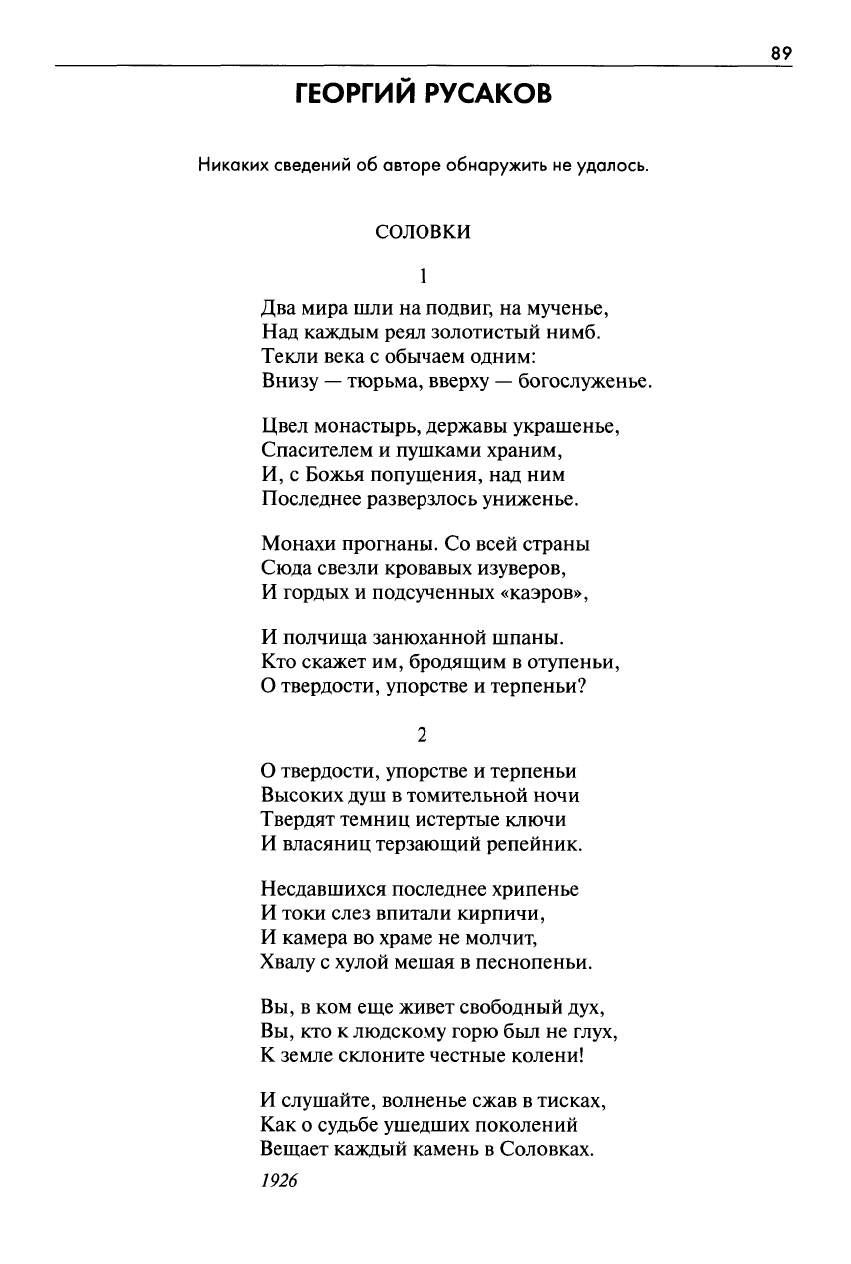 89

ГЕОРГИЙ РУСАКОВ

Никаких сведений об авторе обнаружить не удалось.

СОЛОВКИ

1

Два мира шли на подвиг, на мученье,
Над каждым реял золотистый нимб.
Текли века с обычаем одним:
Внизу — тюрьма, вверху — богослуженье.

Цвел монастырь, державы украшенье,
Спасителем и пушками храним,
И, с Божья попущения, над ним
Последнее разверзлось униженье.

Монахи прогнаны. Со всей страны
Сюда свезли кровавых изуверов,
И гордых и подсученных «каэров»,

И полчища занюханной шпаны.
Кто скажет им, бродящим в отупеньи,
О твердости, упорстве и терпеньи?

2

О твердости, упорстве и терпеньи
Высоких душ в томительной ночи
Твердят темниц истертые ключи
И власяниц терзающий репейник.

Несдавшихся последнее хрипенье
И токи слез впитали кирпичи,
И камера во храме не молчит,
Хвалу с хулой мешая в песнопеньи.

Вы, в ком еще живет свободный дух,
Вы, кто к людскому горю был не глух,
К земле склоните честные колени!

И слушайте, волненье сжав в тисках,
Как о судьбе ушедших поколений
Вещает каждый камень в Соловках.

1926